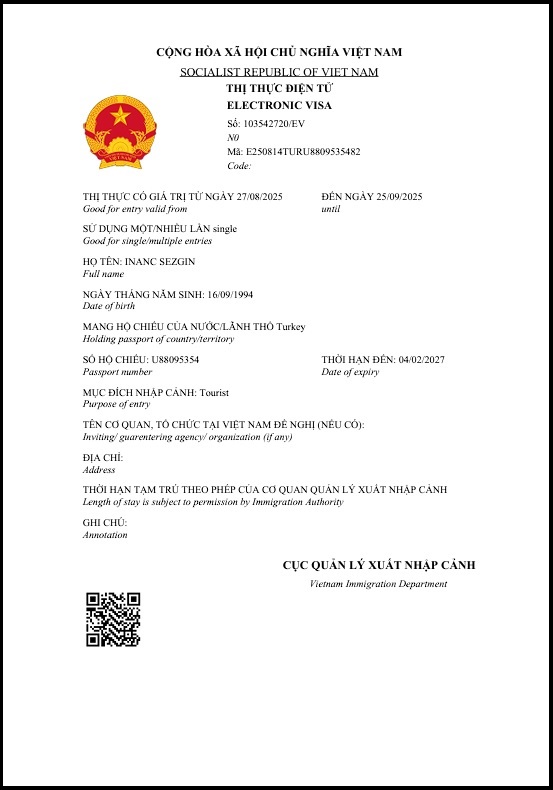 CỘNG HÒA XÃ HỘI CHỦ NGHĨA VIỆT NAM
SOCIALIST REPUBLIC OF VIET NAM
THỊ THỰC ĐIỆN TỬ
ELECTRONIC VISA

VIỆT NAM

Số: 103542720/EV
N0
Mã: E250814TURU8809535482
Code:

THỊ THỰC CÓ GIÁ TRỊ TỪ NGÀY 27/08/2025
Good for entry valid from

ĐẾN NGÀY 25/09/2025
until

SỬ DỤNG MỘT/NHIỀU LẦN single
Good for single/multiple entries

HỌ TÊN: INANC SEZGIN
Full name

NGÀY THÁNG NĂM SINH: 16/09/1994
Date of birth

MANG HỘ CHIẾU CỦA NƯỚC/LÃNH THỔ Turkey
Holding passport of country/territory

SỐ HỘ CHIẾU: U88095354
Passport number

THỜI HẠN ĐẾN: 04/02/2027
Date of expiry

MỤC ĐÍCH NHẬP CẢNH: Tourist
Purpose of entry

TÊN CƠ QUAN, TỔ CHỨC TẠI VIỆT NAM ĐỀ NGHỊ (NẾU CÓ):
Inviting/ guarentering agency/ organization (if any)

ĐỊA CHỈ:
Address

THỜI HẠN TẠM TRÚ THEO PHÉP CỦA CƠ QUAN QUẢN LÝ XUẤT NHẬP CẢNH
Length of stay is subject to permission by Immigration Authority

GHI CHÚ:
Annotation

CỤC QUẢN LÝ XUẤT NHẬP CẢNH
Vietnam Immigration Department